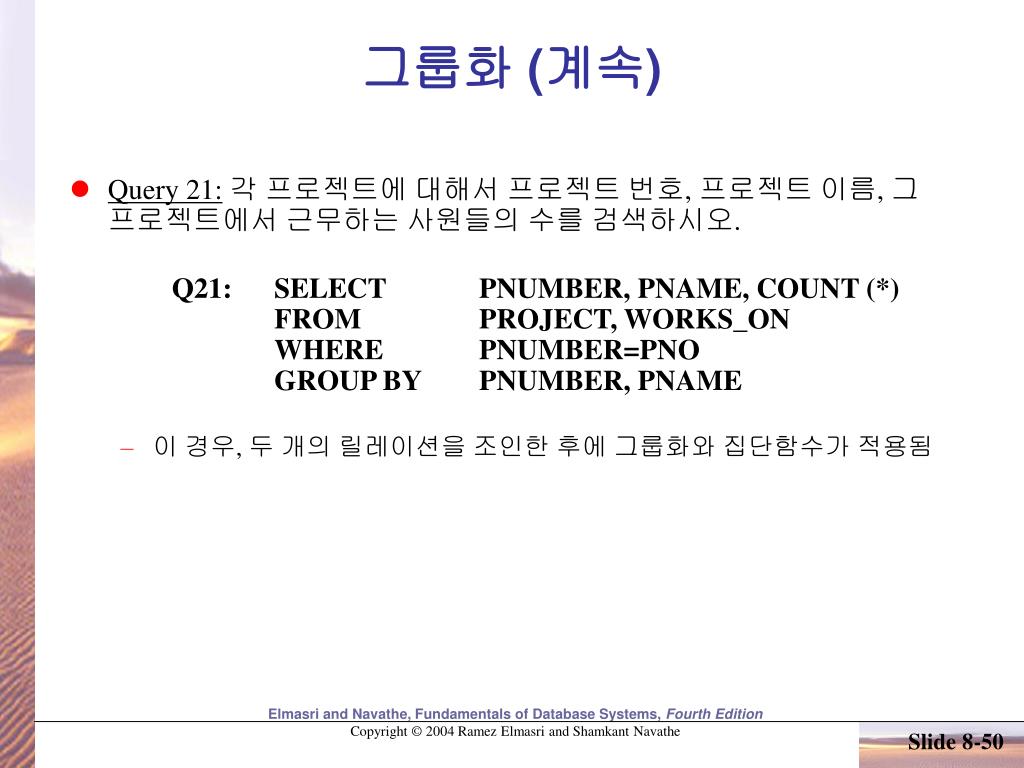 그룹화 (계속)

Query 21: 각 프로젝트에 대해서 프로젝트 번호, 프로젝트 이름, 그 프로젝트에서 근무하는 사원들의 수를 검색하시오.

Q21: SELECT PNUMBER, PNAME, COUNT (*)
FROM PROJECT, WORKS_ON
WHERE PNUMBER=PNO
GROUP BY PNUMBER, PNAME

– 이 경우, 두 개의 릴레이션을 조인한 후에 그룹화와 집단함수가 적용됨

Elmasri and Navathe, Fundamentals of Database Systems, Fourth Edition
Copyright © 2004 Ramez Elmasri and Shamkant Navathe

Slide 8-50